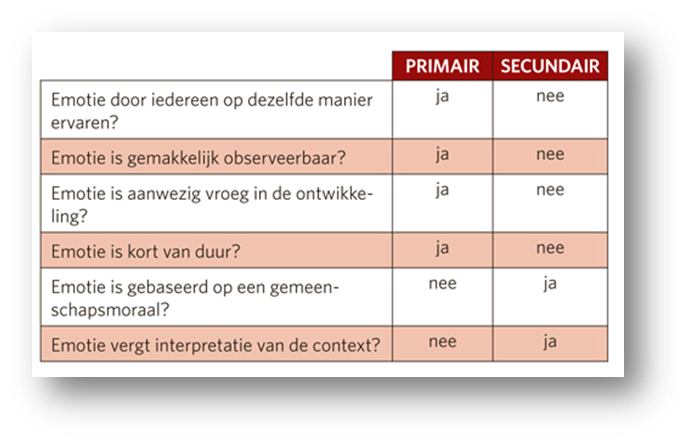 | | PRIMAIR | SECUNDAIR |
|---|---|---|
| Emotie door iedereen op dezelfde manier ervaren? | ja | nee |
| Emotie is gemakkelijk observeerbaar? | ja | nee |
| Emotie is aanwezig vroeg in de ontwikkeling? | ja | nee |
| Emotie is kort van duur? | ja | nee |
| Emotie is gebaseerd op een gemeenschapsmoraal? | nee | ja |
| Emotie vergt interpretatie van de context? | nee | ja |